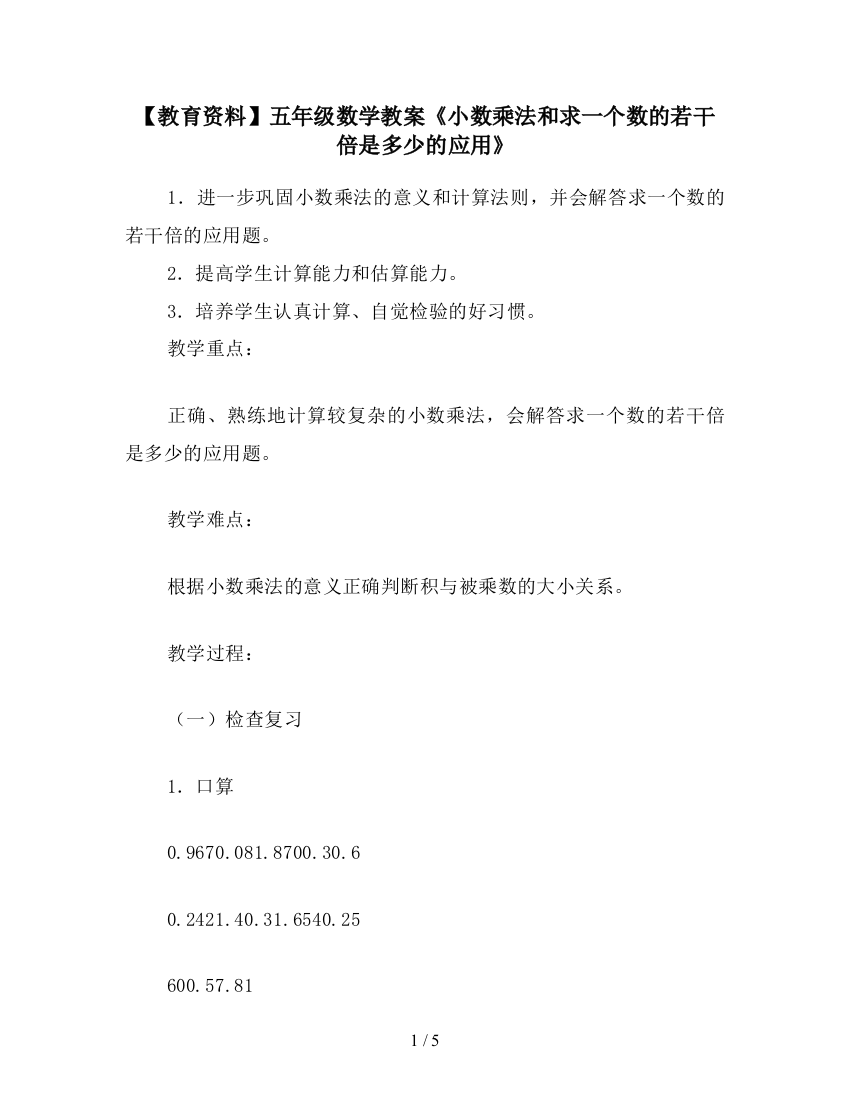 【教育资料】五年级数学教案《小数乘法和求一个数的若干倍是多少的应用》

1．进一步巩固小数乘法的意义和计算法则，并会解答求一个数的若干倍的应用题。

2．提高学生计算能力和估算能力。

3．培养学生认真计算、自觉检验的好习惯。

教学重点：

正确、熟练地计算较复杂的小数乘法，会解答求一个数的若干倍是多少的应用题。

教学难点：

根据小数乘法的意义正确判断积与被乘数的大小关系。

教学过程：

（一）检查复习

1．口算

0.9670.081.8700.30.6

0.2421.40.31.6540.25

600.57.81

1 / 5